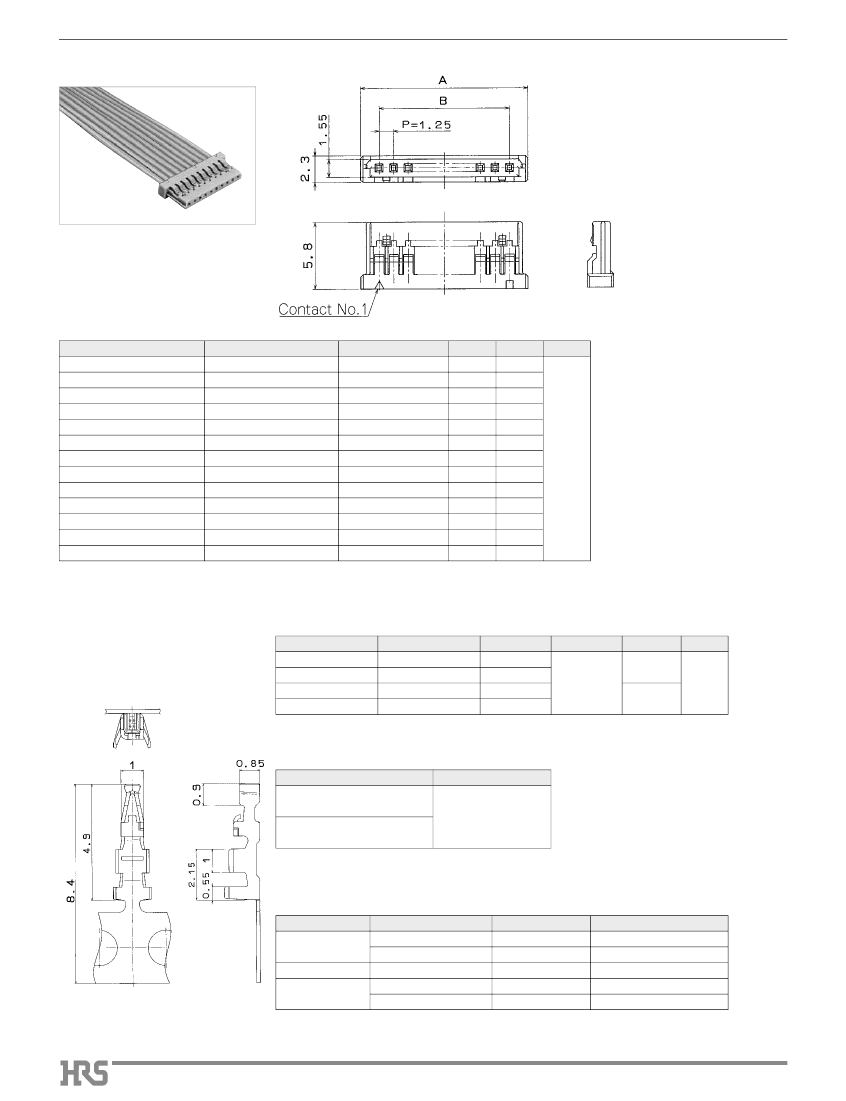 A

B

P=1.25

1.55

2.3

5.8

Contact No.1

1

0.85

0.9

4.9

8.4

2.15

1

0.55

HRS